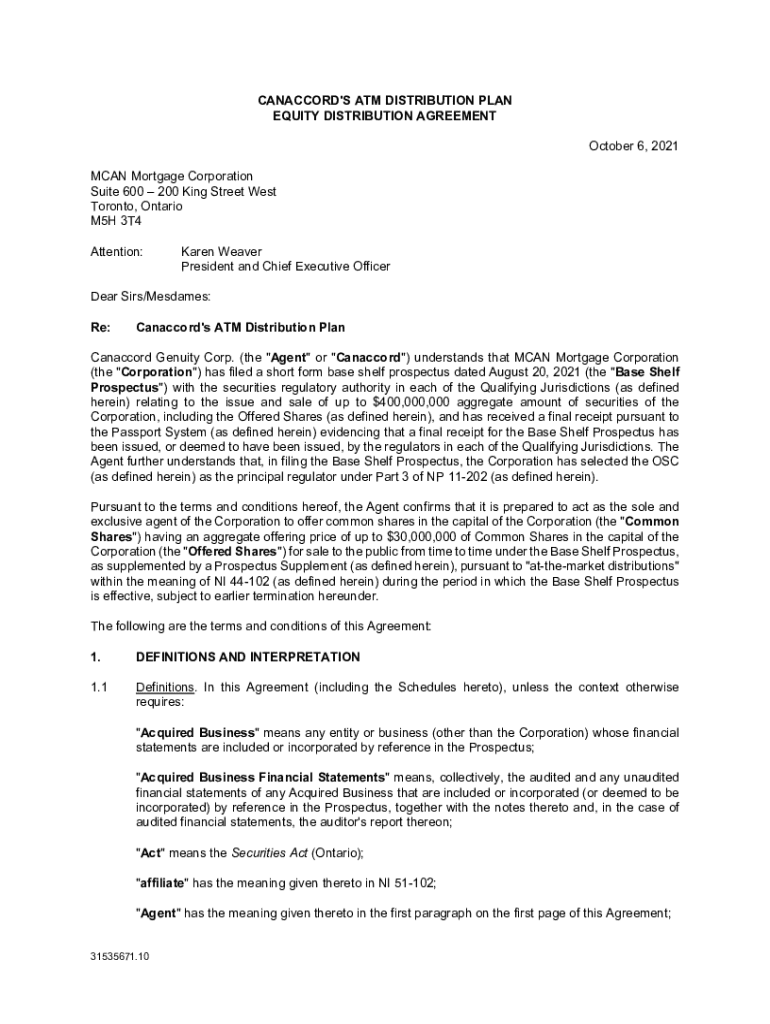 CANACCORD'S ATM DISTRIBUTION PLAN
EQUITY DISTRIBUTION AGREEMENT

October 6, 2021

MCAN Mortgage Corporation
Suite 600 – 200 King Street West
Toronto, Ontario
M5H 3T4

Attention: Karen Weaver
President and Chief Executive Officer

Dear Sirs/Mesdames:

Re: Canaccord's ATM Distribution Plan

Canaccord Genuity Corp. (the "Agent" or "Canaccord") understands that MCAN Mortgage Corporation (the "Corporation") has filed a short form base shelf prospectus dated August 20, 2021 (the "Base Shelf Prospectus") with the securities regulatory authority in each of the Qualifying Jurisdictions (as defined herein) relating to the issue and sale of up to $400,000,000 aggregate amount of securities of the Corporation, including the Offered Shares (as defined herein), and has received a final receipt pursuant to the Passport System (as defined herein) evidencing that a final receipt for the Base Shelf Prospectus has been issued, or deemed to have been issued, by the regulators in each of the Qualifying Jurisdictions. The Agent further understands that, in filing the Base Shelf Prospectus, the Corporation has selected the OSC (as defined herein) as the principal regulator under Part 3 of NP 11-202 (as defined herein).

Pursuant to the terms and conditions hereof, the Agent confirms that it is prepared to act as the sole and exclusive agent of the Corporation to offer common shares in the capital of the Corporation (the "Common Shares") having an aggregate offering price of up to $30,000,000 of Common Shares in the capital of the Corporation (the "Offered Shares") for sale to the public from time to time under the Base Shelf Prospectus, as supplemented by a Prospectus Supplement (as defined herein), pursuant to "at-the-market distributions" within the meaning of NI 44-102 (as defined herein) during the period in which the Base Shelf Prospectus is effective, subject to earlier termination hereunder.

The following are the terms and conditions of this Agreement:

1. DEFINITIONS AND INTERPRETATION

1.1 Definitions. In this Agreement (including the Schedules hereto), unless the context otherwise requires:

"Acquired Business" means any entity or business (other than the Corporation) whose financial statements are included or incorporated by reference in the Prospectus;

"Acquired Business Financial Statements" means, collectively, the audited and any unaudited financial statements of any Acquired Business that are included or incorporated (or deemed to be incorporated) by reference in the Prospectus, together with the notes thereto and, in the case of audited financial statements, the auditor's report thereon;

"Act" means the Securities Act (Ontario);

"affiliate" has the meaning given thereto in NI 51-102;

"Agent" has the meaning given thereto in the first paragraph on the first page of this Agreement;

31535671.10